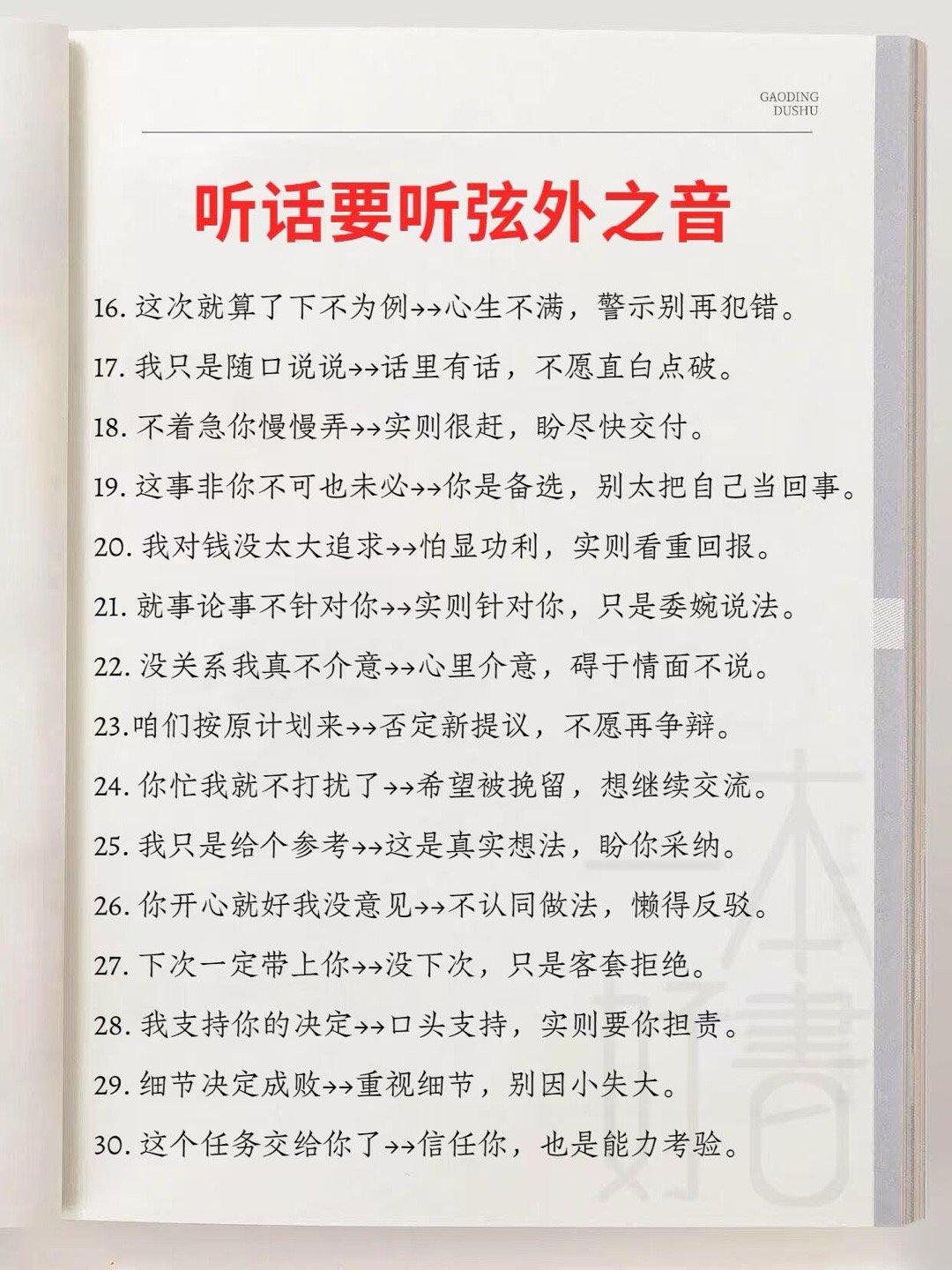 GAODING DUSHU

听话要听弦外之音

16. 这次就算了下不为例→→心生不满，警示别再犯错。

17. 我只是随口说说→→话里有话，不愿直白点破。

18. 不着急你慢慢弄→→实则很赶，盼尽快交付。

19. 这事非你不可也未必→→你是备选，别太把自己当回事。

20. 我对钱没太大追求→→怕显功利，实则看重回报。

21. 就事论事不针对你→→实则针对你，只是委婉说法。

22. 没关系我真不介意→→心里介意，碍于情面不说。

23.咱们按原计划来→→否定新提议，不愿再争辩。

24. 你忙我就不打扰了→→希望被挽留，想继续交流。

25. 我只是给个参考→→这是真实想法，盼你采纳。

26. 你开心就好我没意见→→不认同做法，懒得反驳。

27. 下次一定带上你→→没下次，只是客套拒绝。

28. 我支持你的决定→→口头支持，实则要你担责。

29. 细节决定成败→→重视细节，别因小失大。

30. 这个任务交给你了→→信任你，也是能力考验。

一本好書